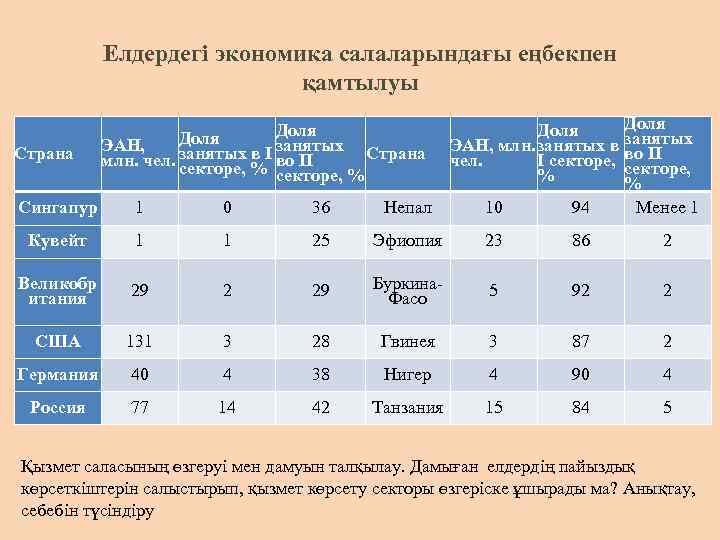 Елдердегі экономика салаларындағы еңбекпен қамтылуы

| Страна | ЭАН, млн. чел. | Доля занятых в I секторе, % | Доля занятых во II секторе, % | Страна | ЭАН, млн. чел. | Доля занятых в I секторе, % | Доля занятых во II секторе, % |
|---|---|---|---|---|---|---|---|
| Сингапур | 1 | 0 | 36 | Непал | 10 | 94 | Менее 1 |
| Кувейт | 1 | 1 | 25 | Эфиопия | 23 | 86 | 2 |
| Великобритания | 29 | 2 | 29 | Буркина-Фасо | 5 | 92 | 2 |
| США | 131 | 3 | 28 | Гвинея | 3 | 87 | 2 |
| Германия | 40 | 4 | 38 | Нигер | 4 | 90 | 4 |
| Россия | 77 | 14 | 42 | Танзания | 15 | 84 | 5 |

Қызмет саласының өзгеруі мен дамуын талқылау. Дамыған елдердің пайыздық көрсеткіштерін салыстырып, қызмет көрсету секторы өзгеріске ұшырады ма? Анықтау, себебін түсіндіру